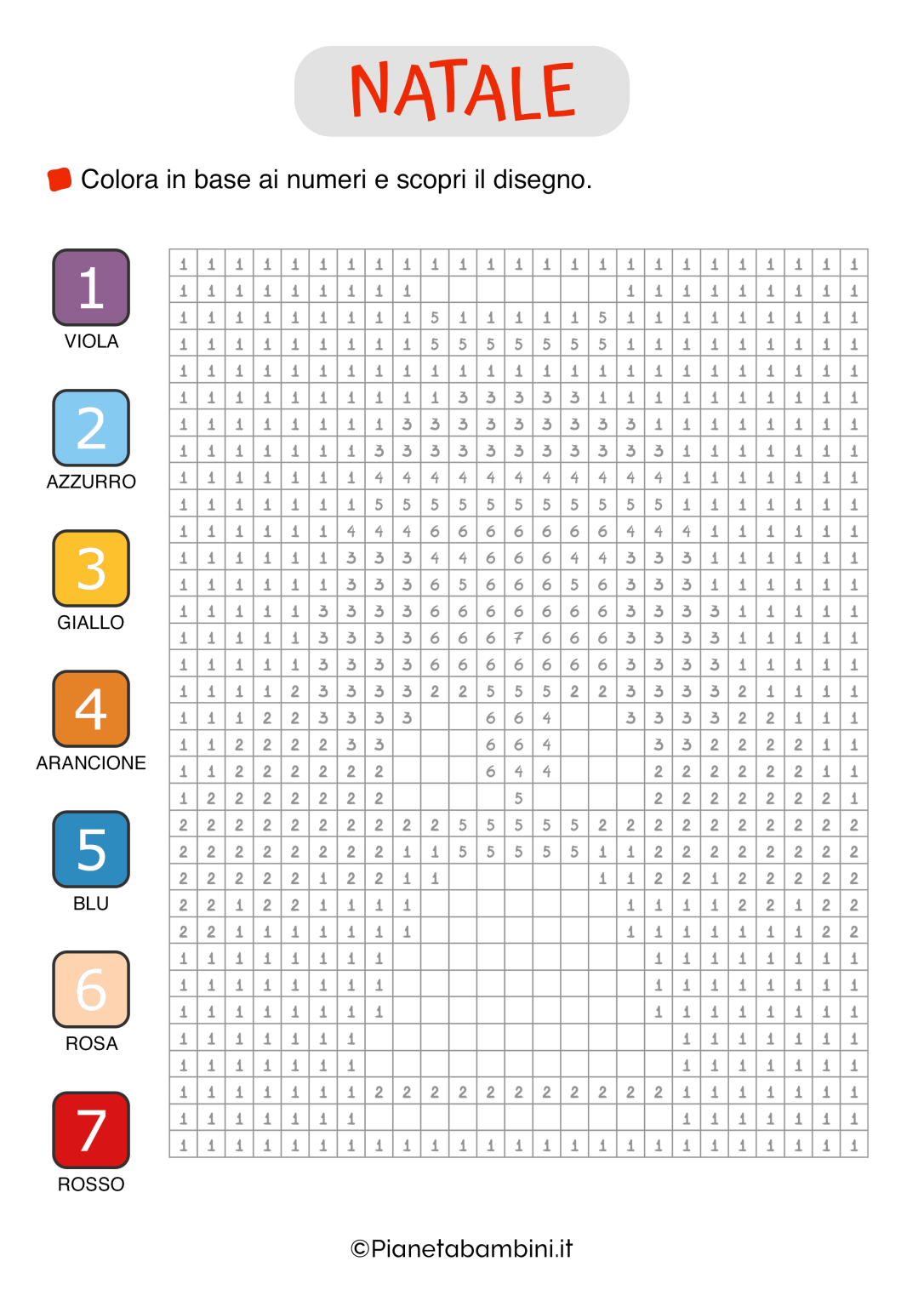 NATALE

Colora in base ai numeri e scopri il disegno.

1
VIOLA

2
AZZURRO

3
GIALLO

4
ARANCIONE

5
BLU

6
ROSA

7
ROSSO

| 1 | 1 | 1 | 1 | 1 | 1 | 1 | 1 | 1 | 1 | 1 | 1 | 1 | 1 | 1 | 1 | 1 | 1 | 1 | 1 | 1 | 1 | 1 | 1 | 1 |
|---|---|---|---|---|---|---|---|---|---|---|---|---|---|---|---|---|---|---|---|---|---|---|---|---|
| 1 | 1 | 1 | 1 | 1 | 1 | 1 | 1 | 1 |  |  |  |  |  |  |  | 1 | 1 | 1 | 1 | 1 | 1 | 1 | 1 | 1 |
| 1 | 1 | 1 | 1 | 1 | 1 | 1 | 1 | 1 | 5 | 1 | 1 | 1 | 1 | 1 | 5 | 1 | 1 | 1 | 1 | 1 | 1 | 1 | 1 | 1 |
| 1 | 1 | 1 | 1 | 1 | 1 | 1 | 1 | 1 | 5 | 5 | 5 | 5 | 5 | 5 | 5 | 1 | 1 | 1 | 1 | 1 | 1 | 1 | 1 | 1 |
| 1 | 1 | 1 | 1 | 1 | 1 | 1 | 1 | 1 | 1 | 1 | 1 | 1 | 1 | 1 | 1 | 1 | 1 | 1 | 1 | 1 | 1 | 1 | 1 | 1 |
| 1 | 1 | 1 | 1 | 1 | 1 | 1 | 1 | 1 | 1 | 3 | 3 | 3 | 3 | 3 | 1 | 1 | 1 | 1 | 1 | 1 | 1 | 1 | 1 | 1 |
| 1 | 1 | 1 | 1 | 1 | 1 | 1 | 1 | 3 | 3 | 3 | 3 | 3 | 3 | 3 | 3 | 3 | 1 | 1 | 1 | 1 | 1 | 1 | 1 | 1 |
| 1 | 1 | 1 | 1 | 1 | 1 | 1 | 3 | 3 | 3 | 3 | 3 | 3 | 3 | 3 | 3 | 3 | 3 | 1 | 1 | 1 | 1 | 1 | 1 | 1 |
| 1 | 1 | 1 | 1 | 1 | 1 | 1 | 4 | 4 | 4 | 4 | 4 | 4 | 4 | 4 | 4 | 4 | 4 | 1 | 1 | 1 | 1 | 1 | 1 | 1 |
| 1 | 1 | 1 | 1 | 1 | 1 | 1 | 5 | 5 | 5 | 5 | 5 | 5 | 5 | 5 | 5 | 5 | 5 | 1 | 1 | 1 | 1 | 1 | 1 | 1 |
| 1 | 1 | 1 | 1 | 1 | 1 | 4 | 4 | 4 | 6 | 6 | 6 | 6 | 6 | 6 | 6 | 4 | 4 | 4 | 1 | 1 | 1 | 1 | 1 | 1 |
| 1 | 1 | 1 | 1 | 1 | 1 | 3 | 3 | 3 | 4 | 4 | 6 | 6 | 6 | 4 | 4 | 3 | 3 | 3 | 1 | 1 | 1 | 1 | 1 | 1 |
| 1 | 1 | 1 | 1 | 1 | 1 | 3 | 3 | 3 | 6 | 5 | 6 | 6 | 6 | 5 | 6 | 3 | 3 | 3 | 1 | 1 | 1 | 1 | 1 | 1 |
| 1 | 1 | 1 | 1 | 1 | 3 | 3 | 3 | 3 | 6 | 6 | 6 | 6 | 6 | 6 | 6 | 3 | 3 | 3 | 3 | 1 | 1 | 1 | 1 | 1 |
| 1 | 1 | 1 | 1 | 1 | 3 | 3 | 3 | 3 | 6 | 6 | 6 | 7 | 6 | 6 | 6 | 3 | 3 | 3 | 3 | 1 | 1 | 1 | 1 | 1 |
| 1 | 1 | 1 | 1 | 1 | 3 | 3 | 3 | 3 | 6 | 6 | 6 | 6 | 6 | 6 | 6 | 3 | 3 | 3 | 3 | 1 | 1 | 1 | 1 | 1 |
| 1 | 1 | 1 | 1 | 2 | 3 | 3 | 3 | 3 | 2 | 2 | 5 | 5 | 5 | 2 | 2 | 3 | 3 | 3 | 3 | 2 | 1 | 1 | 1 | 1 |
| 1 | 1 | 1 | 2 | 2 | 3 | 3 | 3 | 3 |  |  | 6 | 6 | 4 |  |  | 3 | 3 | 3 | 3 | 2 | 2 | 1 | 1 | 1 |
| 1 | 1 | 2 | 2 | 2 | 2 | 3 | 3 |  |  |  | 6 | 6 | 4 |  |  |  | 3 | 3 | 2 | 2 | 2 | 2 | 1 | 1 |
| 1 | 1 | 2 | 2 | 2 | 2 | 2 | 2 |  |  |  | 6 | 4 | 4 |  |  |  | 2 | 2 | 2 | 2 | 2 | 2 | 1 | 1 |
| 1 | 2 | 2 | 2 | 2 | 2 | 2 | 2 |  |  |  |  | 5 |  |  |  |  | 2 | 2 | 2 | 2 | 2 | 2 | 2 | 1 |
| 2 | 2 | 2 | 2 | 2 | 2 | 2 | 2 | 2 | 2 | 5 | 5 | 5 | 5 | 5 | 2 | 2 | 2 | 2 | 2 | 2 | 2 | 2 | 2 | 2 |
| 2 | 2 | 2 | 2 | 2 | 2 | 2 | 2 | 1 | 1 | 5 | 5 | 5 | 5 | 5 | 1 | 1 | 2 | 2 | 2 | 2 | 2 | 2 | 2 | 2 |
| 2 | 2 | 2 | 2 | 2 | 1 | 2 | 2 | 1 | 1 |  |  |  |  |  | 1 | 1 | 2 | 2 | 1 | 2 | 2 | 2 | 2 | 2 |
| 2 | 2 | 1 | 2 | 2 | 1 | 1 | 1 | 1 |  |  |  |  |  |  |  | 1 | 1 | 1 | 1 | 2 | 2 | 1 | 2 | 2 |
| 2 | 2 | 1 | 1 | 1 | 1 | 1 | 1 | 1 |  |  |  |  |  |  |  | 1 | 1 | 1 | 1 | 1 | 1 | 1 | 2 | 2 |
| 1 | 1 | 1 | 1 | 1 | 1 | 1 | 1 |  |  |  |  |  |  |  |  |  | 1 | 1 | 1 | 1 | 1 | 1 | 1 | 1 |
| 1 | 1 | 1 | 1 | 1 | 1 | 1 | 1 |  |  |  |  |  |  |  |  |  | 1 | 1 | 1 | 1 | 1 | 1 | 1 | 1 |
| 1 | 1 | 1 | 1 | 1 | 1 | 1 | 1 |  |  |  |  |  |  |  |  |  | 1 | 1 | 1 | 1 | 1 | 1 | 1 | 1 |
| 1 | 1 | 1 | 1 | 1 | 1 | 1 |  |  |  |  |  |  |  |  |  |  |  | 1 | 1 | 1 | 1 | 1 | 1 | 1 |
| 1 | 1 | 1 | 1 | 1 | 1 | 1 |  |  |  |  |  |  |  |  |  |  |  | 1 | 1 | 1 | 1 | 1 | 1 | 1 |
| 1 | 1 | 1 | 1 | 1 | 1 | 1 | 2 | 2 | 2 | 2 | 2 | 2 | 2 | 2 | 2 | 2 | 2 | 1 | 1 | 1 | 1 | 1 | 1 | 1 |
| 1 | 1 | 1 | 1 | 1 | 1 | 1 |  |  |  |  |  |  |  |  |  |  |  | 1 | 1 | 1 | 1 | 1 | 1 | 1 |
| 1 | 1 | 1 | 1 | 1 | 1 | 1 | 1 | 1 | 1 | 1 | 1 | 1 | 1 | 1 | 1 | 1 | 1 | 1 | 1 | 1 | 1 | 1 | 1 | 1 |

©Pianetabambini.it